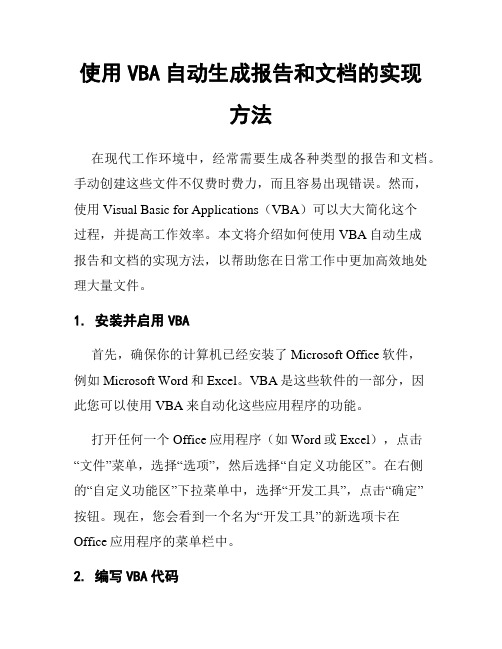 使用 VBA 自动生成报告和文档的实现方法

在现代工作环境中，经常需要生成各种类型的报告和文档。手动创建这些文件不仅费时费力，而且容易出现错误。然而，使用 Visual Basic for Applications（VBA）可以大大简化这个过程，并提高工作效率。本文将介绍如何使用 VBA 自动生成报告和文档的实现方法，以帮助您在日常工作中更加高效地处理大量文件。

1. 安装并启用 VBA

首先，确保你的计算机已经安装了 Microsoft Office 软件，例如 Microsoft Word 和 Excel。VBA 是这些软件的一部分，因此您可以使用 VBA 来自动化这些应用程序的功能。

打开任何一个 Office 应用程序（如 Word 或 Excel），点击“文件”菜单，选择“选项”，然后选择“自定义功能区”。在右侧的“自定义功能区”下拉菜单中，选择“开发工具”，点击“确定”按钮。现在，您会看到一个名为“开发工具”的新选项卡在 Office 应用程序的菜单栏中。

2. 编写 VBA 代码